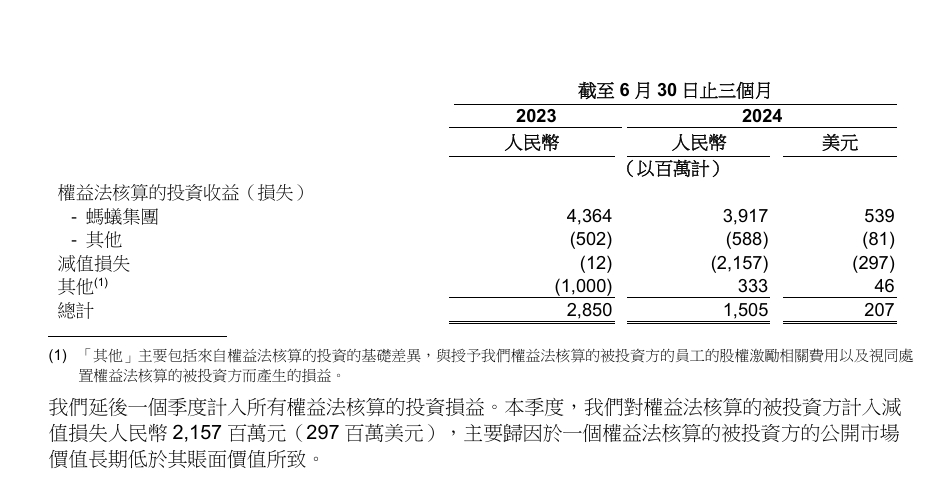 截至 6 月 30 日止三個月

| | 2023 | 2024 | |
|---|---|---|---|
| | 人民幣 | 人民幣 | 美元 |
| | | （以百萬計） | |
| 權益法核算的投資收益（損失） | | | |
| - 螞蟻集團 | 4,364 | 3,917 | 539 |
| - 其他 | (502) | (588) | (81) |
| 減值損失 | (12) | (2,157) | (297) |
| 其他$^{(1)}$ | (1,000) | 333 | 46 |
| 總計 | 2,850 | 1,505 | 207 |

(1) 「其他」主要包括來自權益法核算的投資的基礎差異，與授予我們權益法核算的被投資方的員工的股權激勵相關費用以及視同處置權益法核算的被投資方而產生的損益。

我們延後一個季度計入所有權益法核算的投資損益。本季度，我們對權益法核算的被投資方計入減值損失人民幣 2,157 百萬元（297 百萬美元），主要歸因於一個權益法核算的被投資方的公開市場價值長期低於其賬面價值所致。